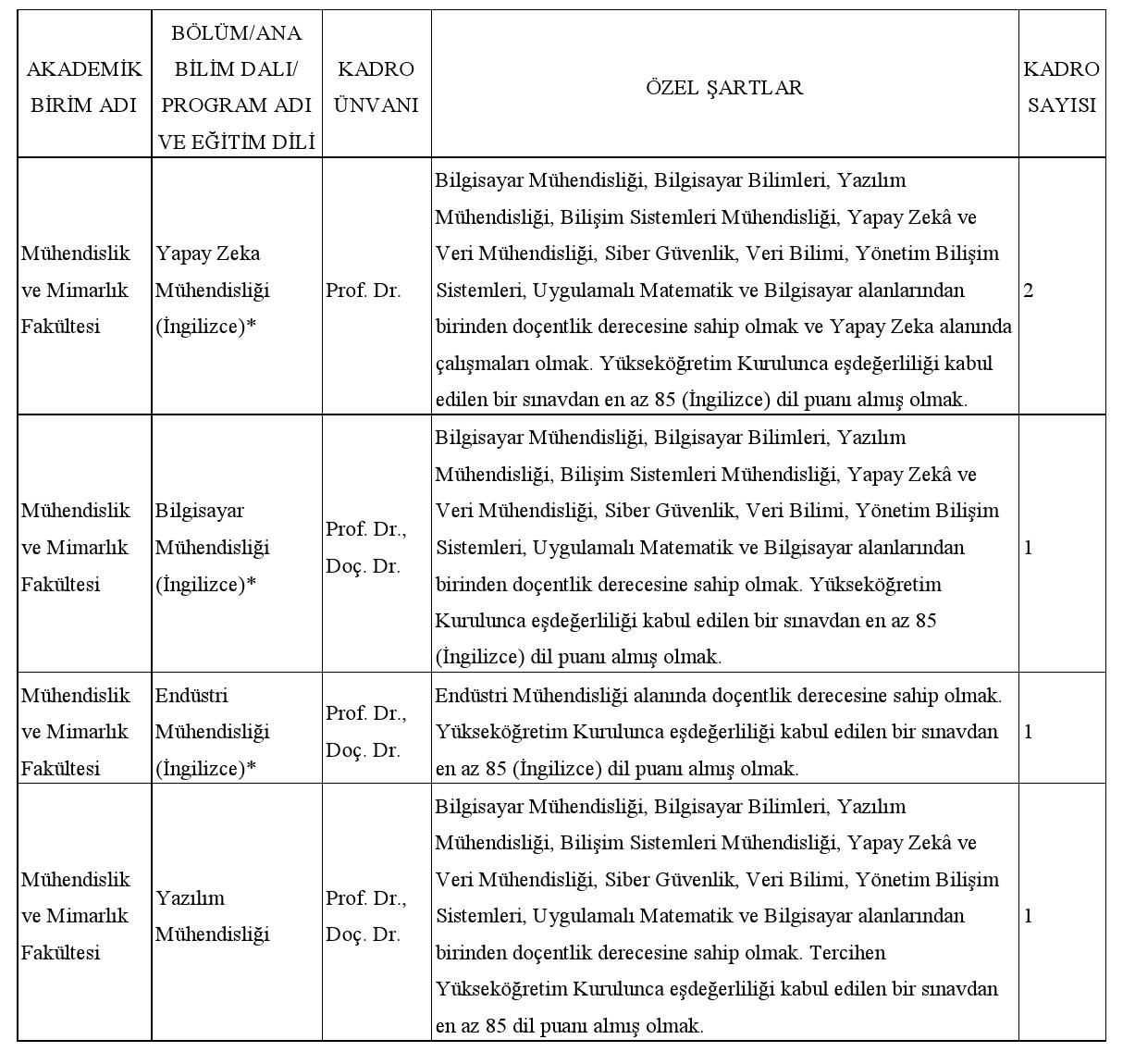 | AKADEMİK BİRİM ADI | BÖLÜM/ANA BİLİM DALI/ PROGRAM ADI VE EĞİTİM DİLİ | KADRO ÜNVANI | ÖZEL ŞARTLAR | KADRO SAYISI |
|---|---|---|---|---|
| Mühendislik ve Mimarlık Fakültesi | Yapay Zeka Mühendisliği (İngilizce)* | Prof. Dr. | Bilgisayar Mühendisliği, Bilgisayar Bilimleri, Yazılım Mühendisliği, Bilişim Sistemleri Mühendisliği, Yapay Zekâ ve Veri Mühendisliği, Siber Güvenlik, Veri Bilimi, Yönetim Bilişim Sistemleri, Uygulamalı Matematik ve Bilgisayar alanlarından birinden doçentlik derecesine sahip olmak ve Yapay Zeka alanında çalışmaları olmak. Yükseköğretim Kurulunca eşdeğerliliği kabul edilen bir sınavdan en az 85 (İngilizce) dil puanı almış olmak. | 2 |
| Mühendislik ve Mimarlık Fakültesi | Bilgisayar Mühendisliği (İngilizce)* | Prof. Dr., Doç. Dr. | Bilgisayar Mühendisliği, Bilgisayar Bilimleri, Yazılım Mühendisliği, Bilişim Sistemleri Mühendisliği, Yapay Zekâ ve Veri Mühendisliği, Siber Güvenlik, Veri Bilimi, Yönetim Bilişim Sistemleri, Uygulamalı Matematik ve Bilgisayar alanlarından birinden doçentlik derecesine sahip olmak. Yükseköğretim Kurulunca eşdeğerliliği kabul edilen bir sınavdan en az 85 (İngilizce) dil puanı almış olmak. | 1 |
| Mühendislik ve Mimarlık Fakültesi | Endüstri Mühendisliği (İngilizce)* | Prof. Dr., Doç. Dr. | Endüstri Mühendisliği alanında doçentlik derecesine sahip olmak. Yükseköğretim Kurulunca eşdeğerliliği kabul edilen bir sınavdan en az 85 (İngilizce) dil puanı almış olmak. | 1 |
| Mühendislik ve Mimarlık Fakültesi | Yazılım Mühendisliği | Prof. Dr., Doç. Dr. | Bilgisayar Mühendisliği, Bilgisayar Bilimleri, Yazılım Mühendisliği, Bilişim Sistemleri Mühendisliği, Yapay Zekâ ve Veri Mühendisliği, Siber Güvenlik, Veri Bilimi, Yönetim Bilişim Sistemleri, Uygulamalı Matematik ve Bilgisayar alanlarından birinden doçentlik derecesine sahip olmak. Tercihen Yükseköğretim Kurulunca eşdeğerliliği kabul edilen bir sınavdan en az 85 dil puanı almış olmak. | 1 |